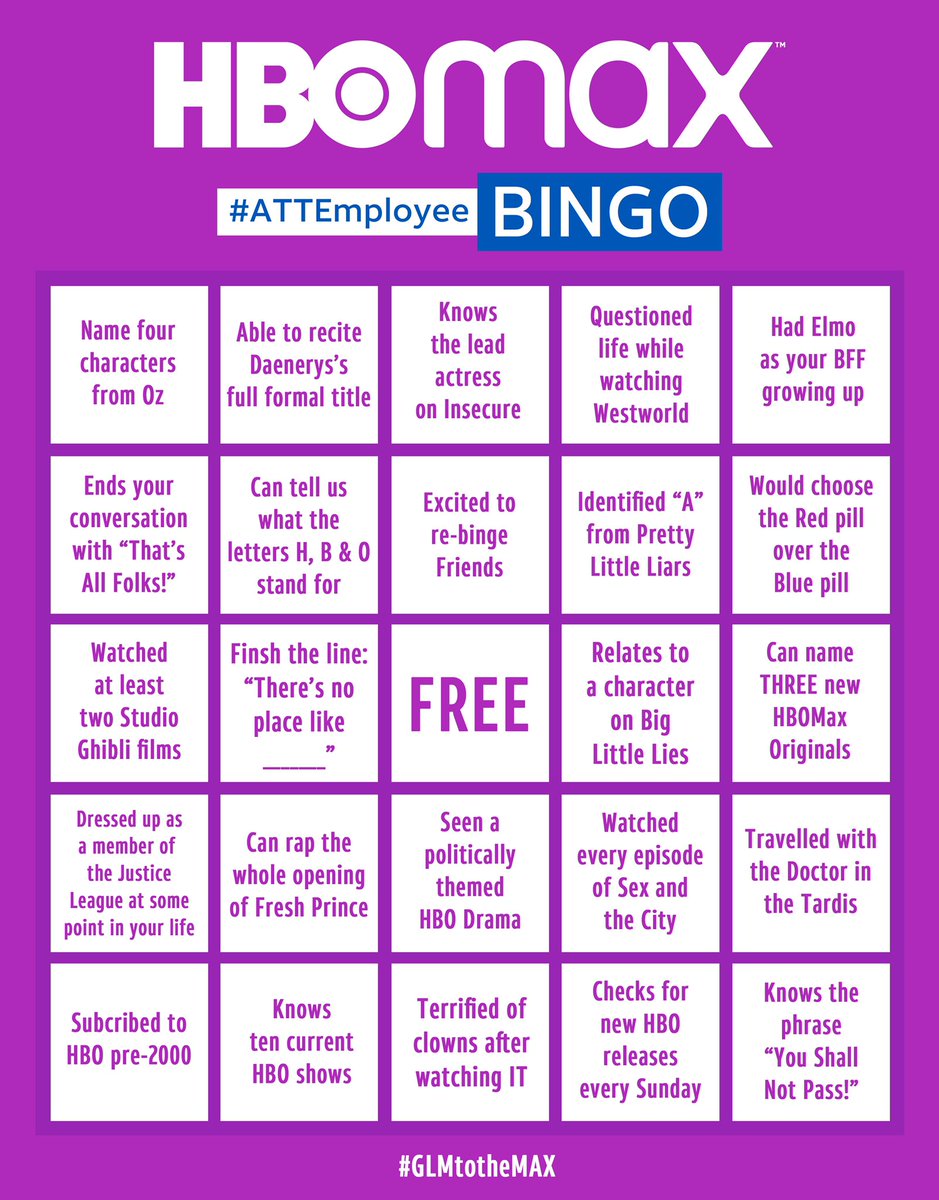 HBOMAX™

#ATTEmployee BINGO

| | | | | |
|---|---|---|---|---|
| Name four characters from Oz | Able to recite Daenerys's full formal title | Knows the lead actress on Insecure | Questioned life while watching Westworld | Had Elmo as your BFF growing up |
| Ends your conversation with "That's All Folks!" | Can tell us what the letters H, B & O stand for | Excited to re-binge Friends | Identified "A" from Pretty Little Liars | Would choose the Red pill over the Blue pill |
| Watched at least two Studio Ghibli films | Finsh the line: "There's no place like _____" | FREE | Relates to a character on Big Little Lies | Can name THREE new HBOMax Originals |
| Dressed up as a member of the Justice League at some point in your life | Can rap the whole opening of Fresh Prince | Seen a politically themed HBO Drama | Watched every episode of Sex and the City | Travelled with the Doctor in the Tardis |
| Subcribed to HBO pre-2000 | Knows ten current HBO shows | Terrified of clowns after watching IT | Checks for new HBO releases every Sunday | Knows the phrase "You Shall Not Pass!" |

#GLMtotheMAX